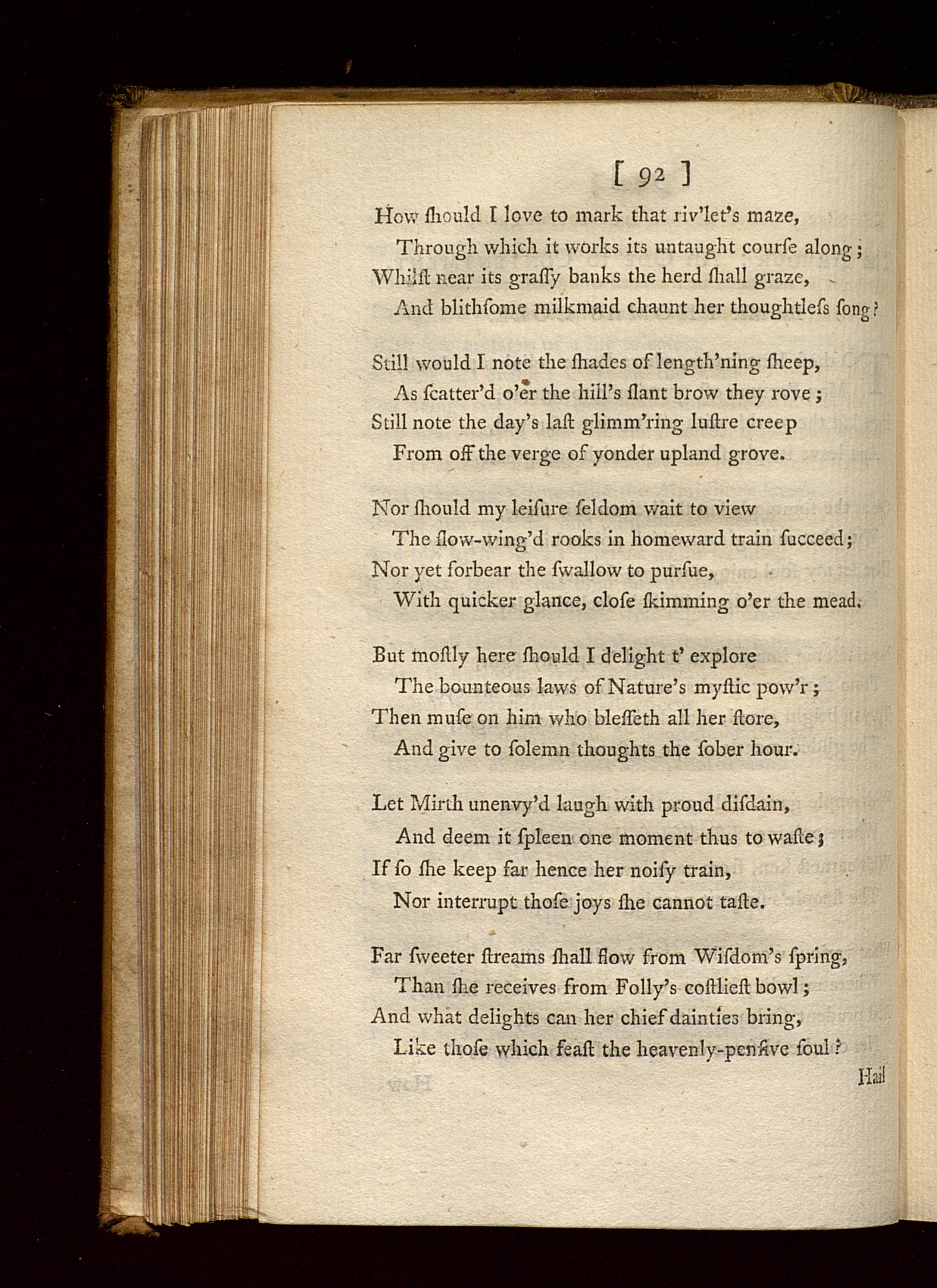 [ 92 ]

How ſhould I love to mark that riv'let's maze,
Through which it works its untaught courſe along;
Whilſt near its graſſy banks the herd ſhall graze,
And blithſome milkmaid chaunt her thoughtleſs ſong?

Still would I note the ſhades of length'ning ſheep,
As ſcatter'd o'er the hill's ſlant brow they rove;
Still note the day's laſt glimm'ring luſtre creep
From off the verge of yonder upland grove.

Nor ſhould my leiſure ſeldom wait to view
The ſlow-wing'd rooks in homeward train ſucceed;
Nor yet forbear the ſwallow to purſue,
With quicker glance, cloſe ſkimming o'er the mead.

But moſtly here ſhould I delight t' explore
The bounteous laws of Nature's myſtic pow'r;
Then muſe on him who bleſſeth all her ſtore,
And give to ſolemn thoughts the ſober hour.

Let Mirth unenvy'd laugh with proud diſdain,
And deem it ſpleen one moment thus to waſte;
If ſo ſhe keep far hence her noiſy train,
Nor interrupt thoſe joys ſhe cannot taſte.

Far ſweeter ſtreams ſhall flow from Wiſdom's ſpring,
Than ſhe receives from Folly's coſtlieſt bowl;
And what delights can her chief dainties bring,
Like thoſe which feaſt the heavenly-penſive ſoul?

Hail